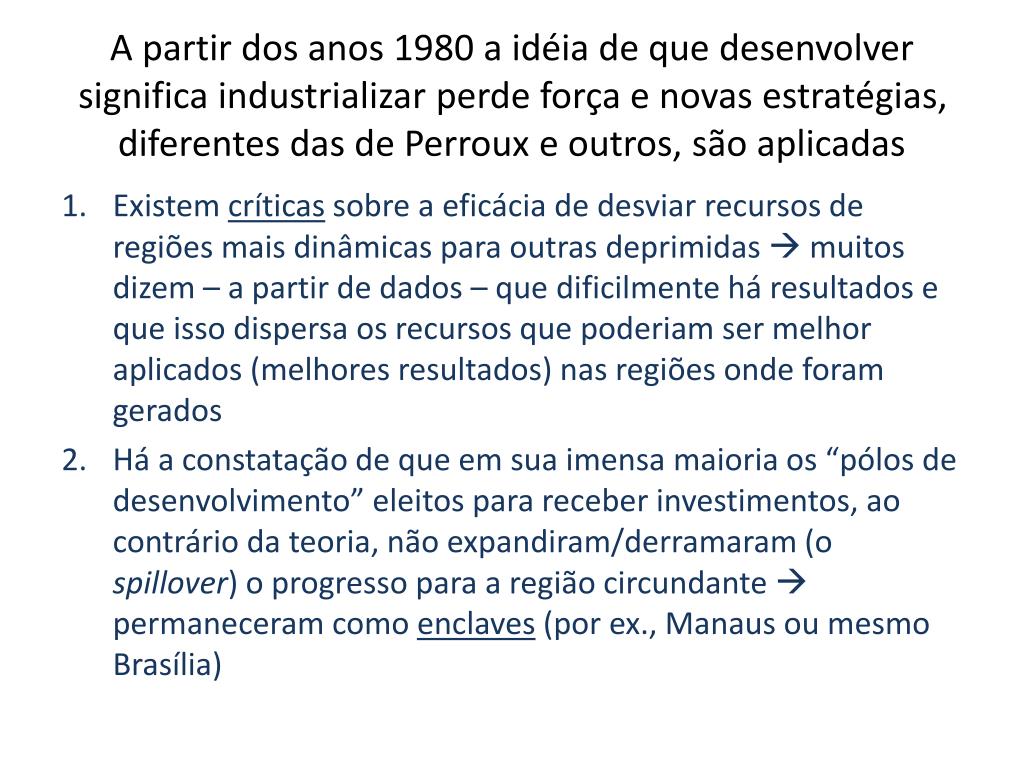 A partir dos anos 1980 a idéia de que desenvolver significa industrializar perde força e novas estratégias, diferentes das de Perroux e outros, são aplicadas

1. Existem críticas sobre a eficácia de desviar recursos de regiões mais dinâmicas para outras deprimidas → muitos dizem – a partir de dados – que dificilmente há resultados e que isso dispersa os recursos que poderiam ser melhor aplicados (melhores resultados) nas regiões onde foram gerados
2. Há a constatação de que em sua imensa maioria os “pólos de desenvolvimento” eleitos para receber investimentos, ao contrário da teoria, não expandiram/derramaram (o spillover) o progresso para a região circundante → permaneceram como enclaves (por ex., Manaus ou mesmo Brasília)